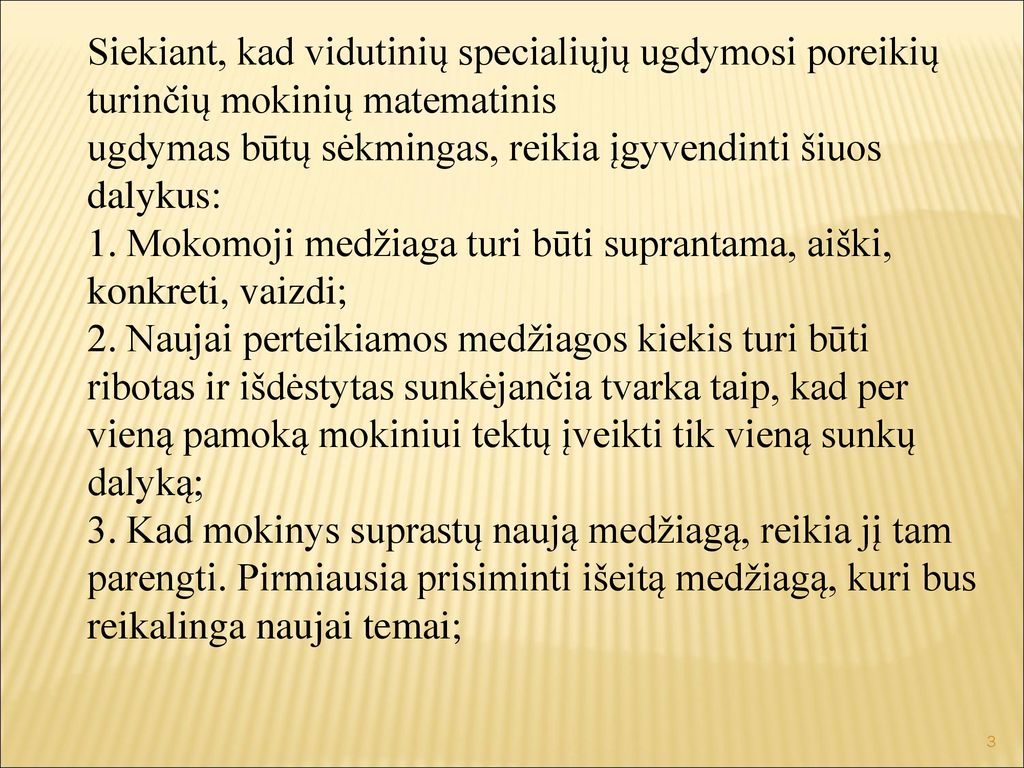 Siekiant, kad vidutinių specialiųjų ugdymosi poreikių turinčių mokinių matematinis
ugdymas būtų sėkmingas, reikia įgyvendinti šiuos dalykus:
1. Mokomoji medžiaga turi būti suprantama, aiški, konkreti, vaizdi;
2. Naujai perteikiamos medžiagos kiekis turi būti ribotas ir išdėstytas sunkėjančia tvarka taip, kad per vieną pamoką mokiniui tektų įveikti tik vieną sunkų dalyką;
3. Kad mokinys suprastų naują medžiagą, reikia jį tam parengti. Pirmiausia prisiminti išeitą medžiagą, kuri bus reikalinga naujai temai;

3